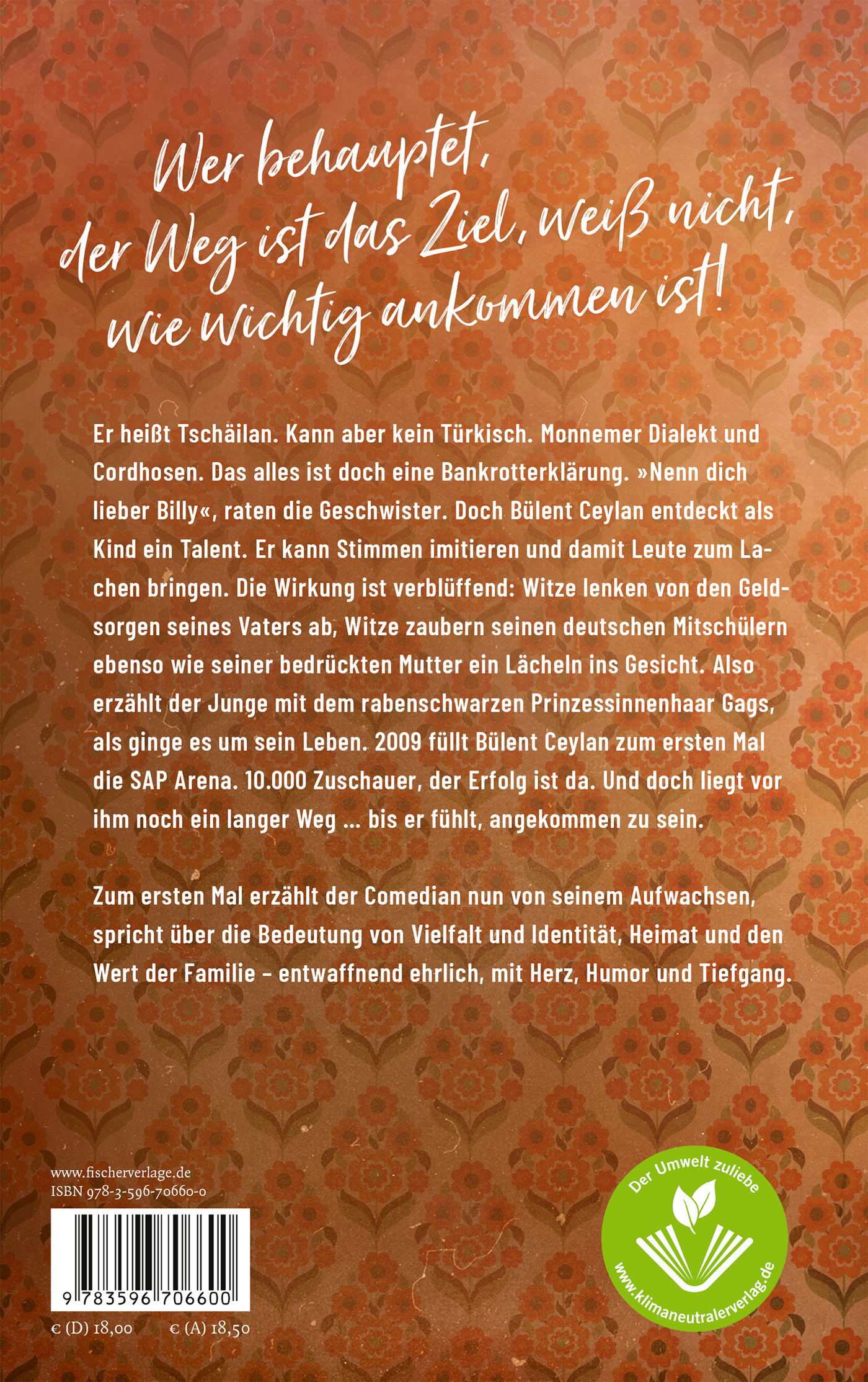 Wer behauptet, der Weg ist das Ziel, weiß nicht, wie wichtig ankommen ist!

Er heißt Tschäilan. Kann aber kein Türkisch. Monnemer Dialekt und Cordhosen. Das alles ist doch eine Bankrotterklärung. »Nenn dich lieber Billy«, raten die Geschwister. Doch Bülent Ceylan entdeckt als Kind ein Talent. Er kann Stimmen imitieren und damit Leute zum Lachen bringen. Die Wirkung ist verblüffend: Witze lenken von den Geldsorgen seines Vaters ab, Witze zaubern seinen deutschen Mitschülern ebenso wie seiner bedrückten Mutter ein Lächeln ins Gesicht. Also erzählt der Junge mit dem rabenschwarzen Prinzessinnenhaar Gags, als ginge es um sein Leben. 2009 füllt Bülent Ceylan zum ersten Mal die SAP Arena. 10.000 Zuschauer, der Erfolg ist da. Und doch liegt vor ihm noch ein langer Weg ... bis er fühlt, angekommen zu sein.

Zum ersten Mal erzählt der Comedian nun von seinem Aufwachsen, spricht über die Bedeutung von Vielfalt und Identität, Heimat und den Wert der Familie – entwaffnend ehrlich, mit Herz, Humor und Tiefgang.

www.fischerverlage.de
ISBN 978-3-596-70660-0

9 783596 706600

€ (D) 18,00 € (A) 18,50

Der Umwelt zuliebe
www.klimaneutralerverlag.de